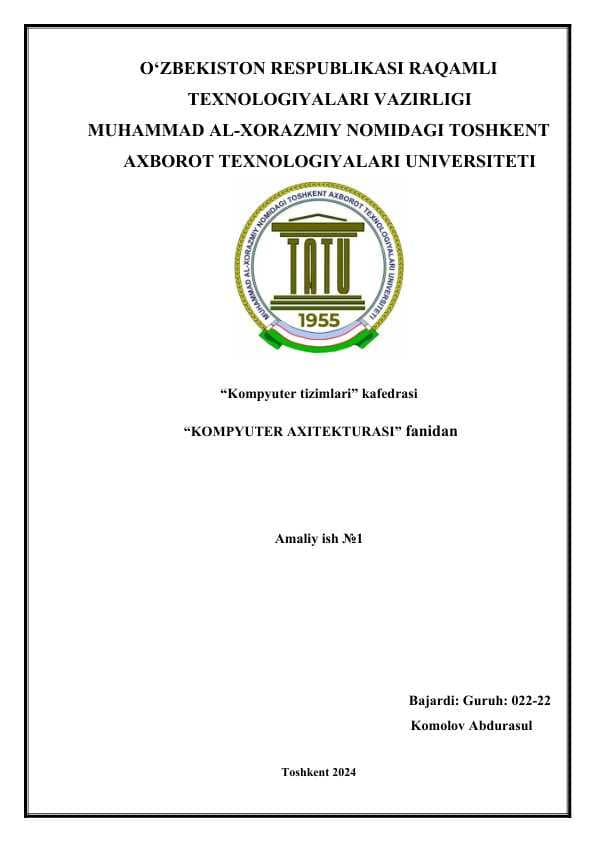 O‘ZBEKISTON RESPUBLIKASI RAQAMLI TEXNOLOGIYALARI VAZIRLIGI
MUHAMMAD AL-XORAZMIY NOMIDAGI TOSHKENT AXBOROT TEXNOLOGIYALARI UNIVERSITETI

MUHAMMAD AL-XORAZMIY NOMIDAGI TOSHKENT AXBOROT TEXNOLOGIYALARI UNIVERSITETI
TATU
1955

“Kompyuter tizimlari” kafedrasi

“KOMPYUTER AXITEKTURASI” fanidan

Amaliy ish №1

Bajardi: Guruh: 022-22
Komolov Abdurasul

Toshkent 2024